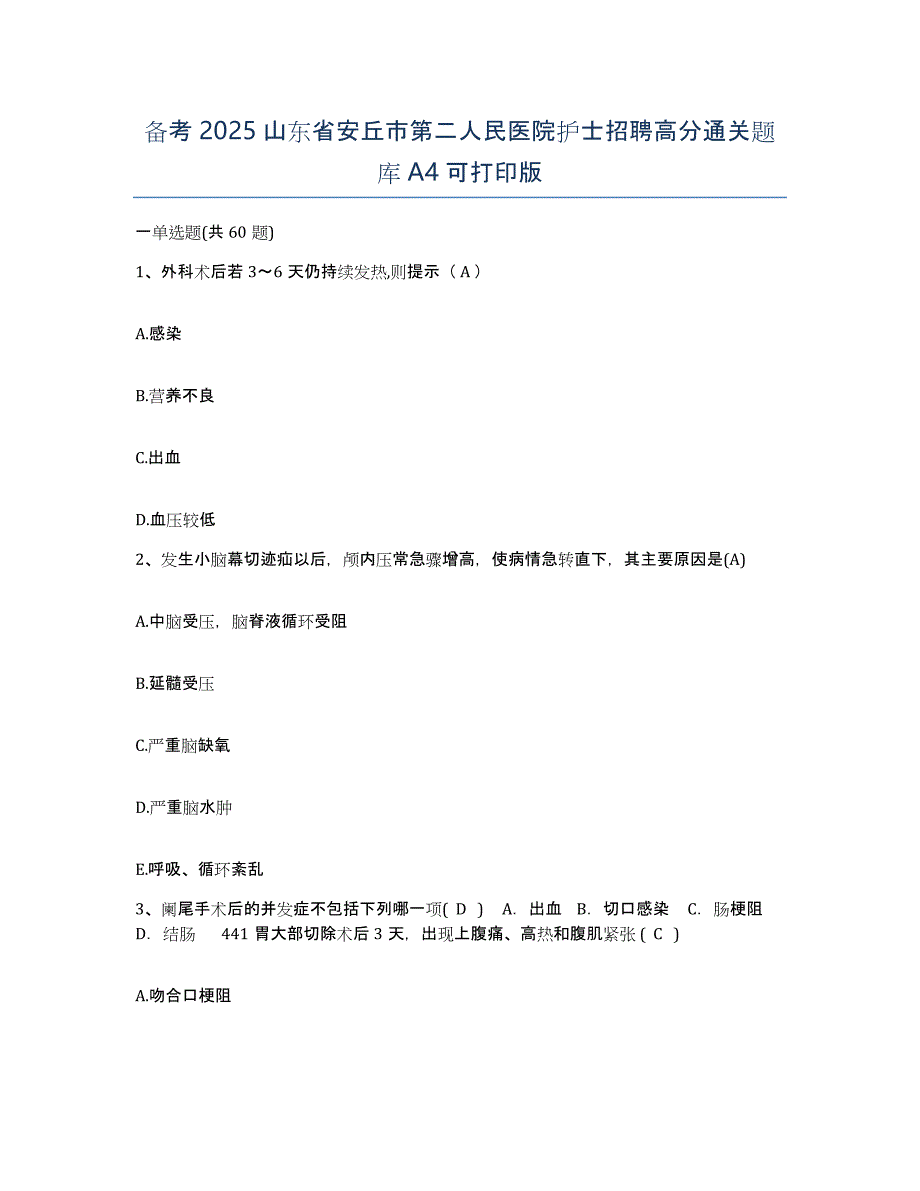 备考 2025 山东省安丘市第二人民医院护士招聘高分通关题库 A4 可打印版

一单选题(共 60 题)

1、外科术后若 3～6 天仍持续发热,则提示（ A ）

A.感染

B.营养不良

C.出血

D.血压较低

2、发生小脑幕切迹疝以后，颅内压常急骤增高，使病情急转直下，其主要原因是(A)

A.中脑受压，脑脊液循环受阻

B.延髓受压

C.严重脑缺氧

D.严重脑水肿

E.呼吸、循环紊乱

3、阑尾手术后的并发症不包括下列哪一项( D ) A. 出血 B. 切口感染 C. 肠梗阻 D. 结肠 441 胃大部切除术后 3 天，出现上腹痛、高热和腹肌紧张 ( C )

A.吻合口梗阻